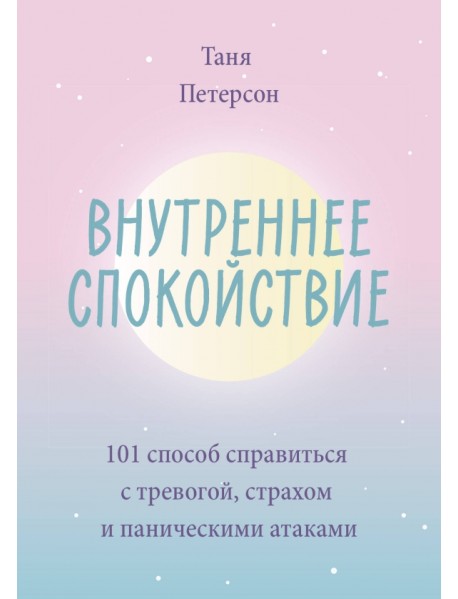 Таня
Петерсон

ВНУТРЕННЕЕ
СПОКОЙСТВИЕ

101 способ справиться
с тревогой, страхом
и паническими атаками